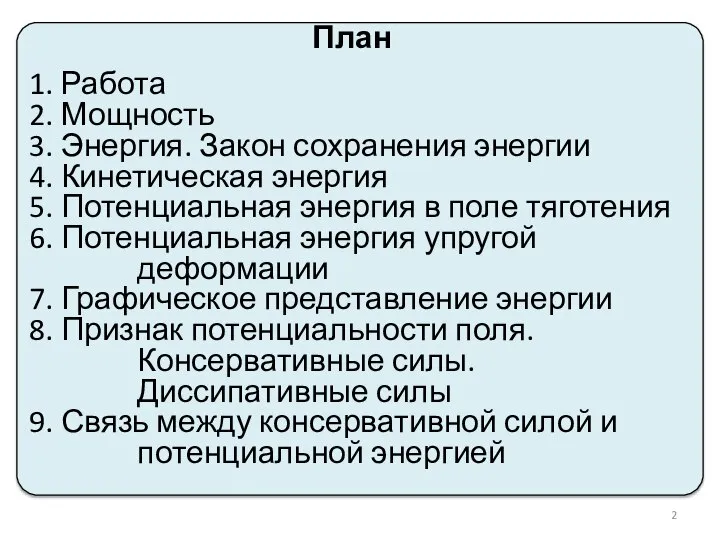 План

1. Работа
2. Мощность
3. Энергия. Закон сохранения энергии
4. Кинетическая энергия
5. Потенциальная энергия в поле тяготения
6. Потенциальная энергия упругой деформации
7. Графическое представление энергии
8. Признак потенциальности поля. Консервативные силы. Диссипативные силы
9. Связь между консервативной силой и потенциальной энергией

2